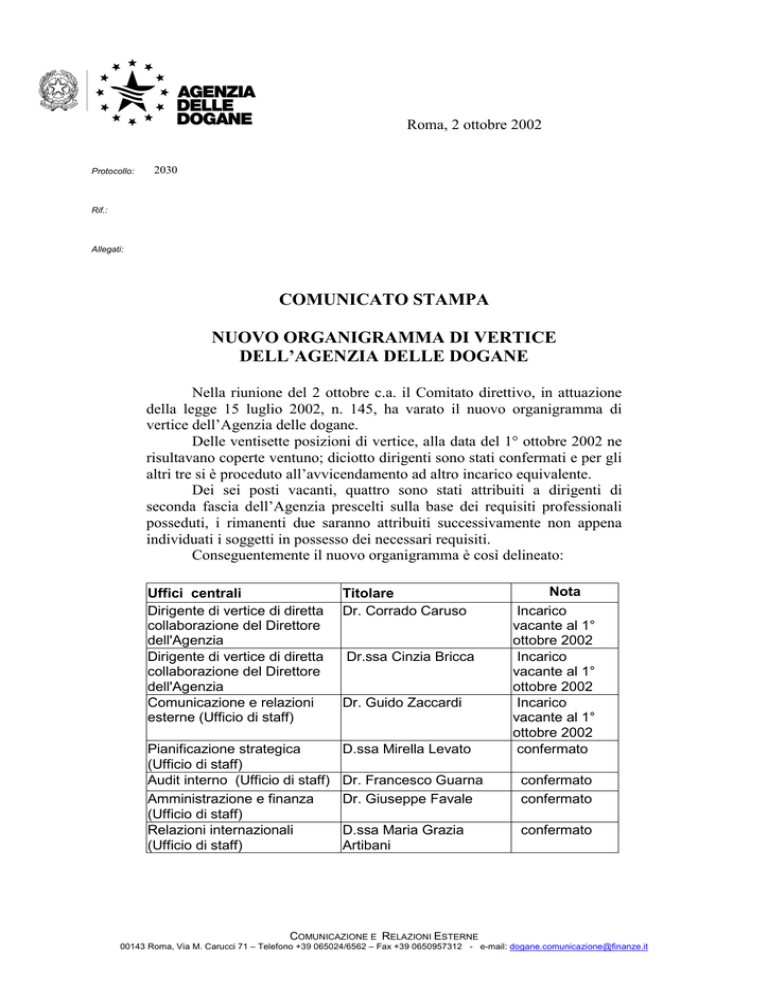 AGENZIA
DELLE
DOGANE

Roma, 2 ottobre 2002

Protocollo: 2030

Rif.:

Allegati:

COMUNICATO STAMPA

NUOVO ORGANIGRAMMA DI VERTICE
DELL'AGENZIA DELLE DOGANE

Nella riunione del 2 ottobre c.a. il Comitato direttivo, in attuazione della legge 15 luglio 2002, n. 145, ha varato il nuovo organigramma di vertice dell'Agenzia delle dogane.

Delle ventisette posizioni di vertice, alla data del 1° ottobre 2002 ne risultavano coperte ventuno; diciotto dirigenti sono stati confermati e per gli altri tre si è proceduto all'avvicendamento ad altro incarico equivalente.

Dei sei posti vacanti, quattro sono stati attribuiti a dirigenti di seconda fascia dell'Agenzia prescelti sulla base dei requisiti professionali posseduti, i rimanenti due saranno attribuiti successivamente non appena individuati i soggetti in possesso dei necessari requisiti.

Conseguentemente il nuovo organigramma è così delineato:

| Uffici centrali | Titolare | Nota |
|---|---|---|
| Dirigente di vertice di diretta collaborazione del Direttore dell'Agenzia | Dr. Corrado Caruso | Incarico vacante al 1° ottobre 2002 |
| Dirigente di vertice di diretta collaborazione del Direttore dell'Agenzia | Dr.ssa Cinzia Bricca | Incarico vacante al 1° ottobre 2002 |
| Comunicazione e relazioni esterne (Ufficio di staff) | Dr. Guido Zaccardi | Incarico vacante al 1° ottobre 2002 |
| Pianificazione strategica (Ufficio di staff) | D.ssa Mirella Levato | confermato |
| Audit interno (Ufficio di staff) | Dr. Francesco Guarna | confermato |
| Amministrazione e finanza (Ufficio di staff) | Dr. Giuseppe Favale | confermato |
| Relazioni internazionali (Ufficio di staff) | D.ssa Maria Grazia Artibani | confermato |

COMUNICAZIONE E RELAZIONI ESTERNE
00143 Roma, Via M. Carucci 71 – Telefono +39 065024/6562 – Fax +39 0650957312 - e-mail: dogane.comunicazione@finanze.it